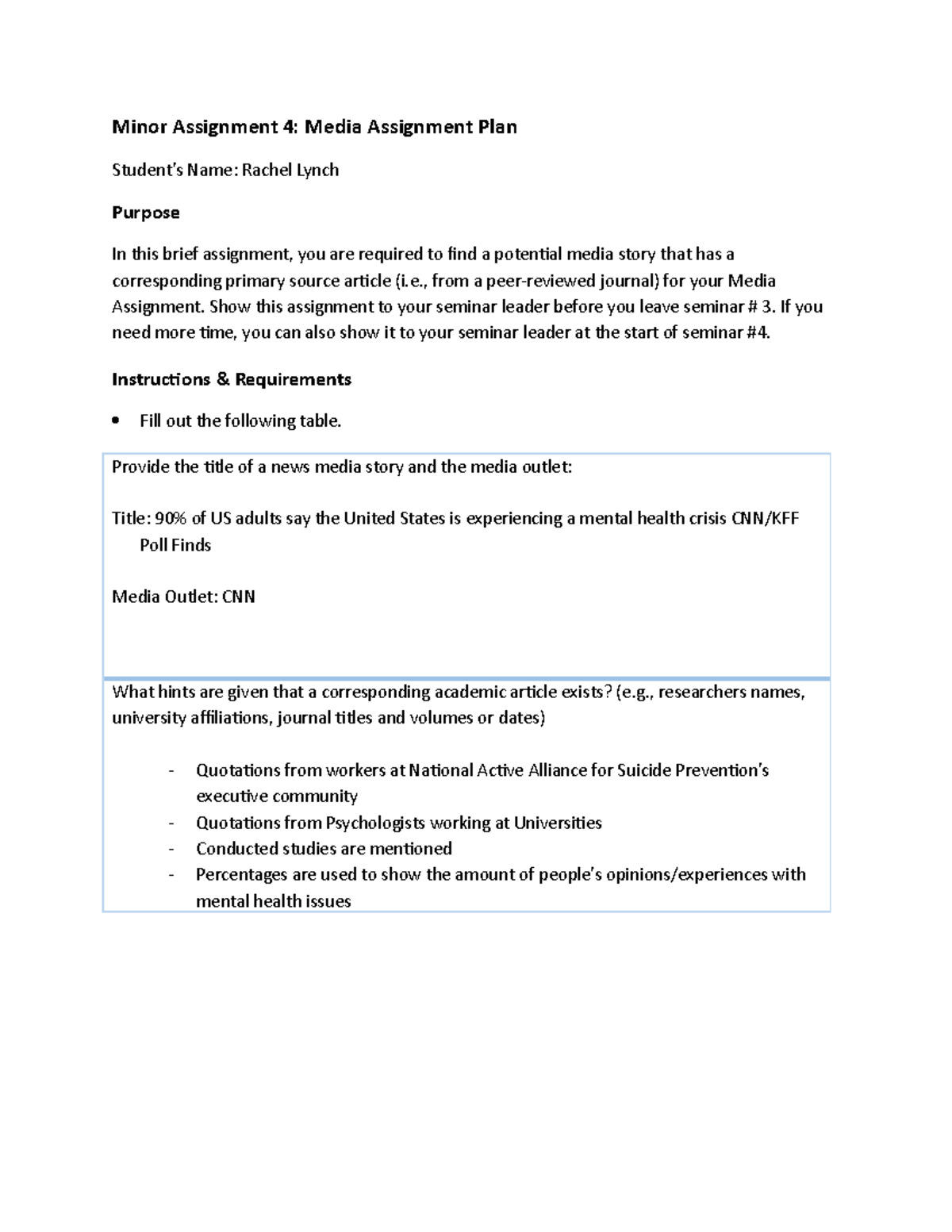 Minor Assignment 4: Media Assignment Plan

Student's Name: Rachel Lynch

Purpose

In this brief assignment, you are required to find a potential media story that has a corresponding primary source article (i.e., from a peer-reviewed journal) for your Media Assignment. Show this assignment to your seminar leader before you leave seminar # 3. If you need more time, you can also show it to your seminar leader at the start of seminar #4.

Instructions & Requirements

• Fill out the following table.

Provide the title of a news media story and the media outlet:

Title: 90% of US adults say the United States is experiencing a mental health crisis CNN/KFF Poll Finds

Media Outlet: CNN

What hints are given that a corresponding academic article exists? (e.g., researchers names, university affiliations, journal titles and volumes or dates)

- Quotations from workers at National Active Alliance for Suicide Prevention's executive community
- Quotations from Psychologists working at Universities
- Conducted studies are mentioned
- Percentages are used to show the amount of people's opinions/experiences with mental health issues